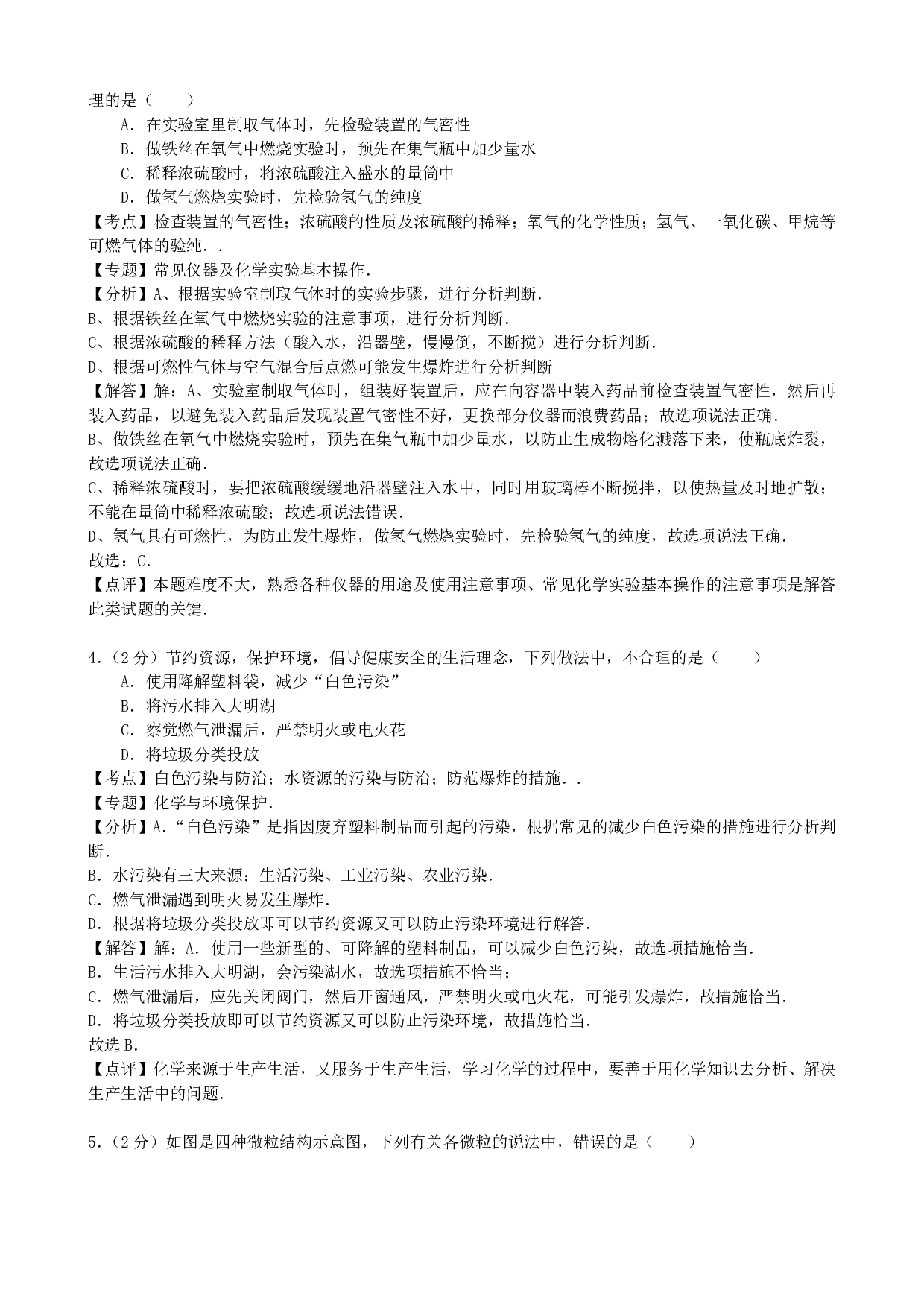 理的是（　　）

A．在实验室里制取气体时，先检验装置的气密性

B．做铁丝在氧气中燃烧实验时，预先在集气瓶中加少量水

C．稀释浓硫酸时，将浓硫酸注入盛水的量筒中

D．做氢气燃烧实验时，先检验氢气的纯度

【考点】检查装置的气密性；浓硫酸的性质及浓硫酸的稀释；氧气的化学性质；氢气、一氧化碳、甲烷等可燃气体的验纯．.

【专题】常见仪器及化学实验基本操作．

【分析】A、根据实验室制取气体时的实验步骤，进行分析判断．

B、根据铁丝在氧气中燃烧实验的注意事项，进行分析判断．

C、根据浓硫酸的稀释方法（酸入水，沿器壁，慢慢倒，不断搅）进行分析判断．

D、根据可燃性气体与空气混合后点燃可能发生爆炸进行分析判断

【解答】解：A、实验室制取气体时，组装好装置后，应在向容器中装入药品前检查装置气密性，然后再装入药品，以避免装入药品后发现装置气密性不好，更换部分仪器而浪费药品；故选项说法正确．

B、做铁丝在氧气中燃烧实验时，预先在集气瓶中加少量水，以防止生成物熔化溅落下来，使瓶底炸裂，故选项说法正确．

C、稀释浓硫酸时，要把浓硫酸缓缓地沿器壁注入水中，同时用玻璃棒不断搅拌，以使热量及时地扩散；不能在量筒中稀释浓硫酸；故选项说法错误．

D、氢气具有可燃性，为防止发生爆炸，做氢气燃烧实验时，先检验氢气的纯度，故选项说法正确．

故选：C．

【点评】本题难度不大，熟悉各种仪器的用途及使用注意事项、常见化学实验基本操作的注意事项是解答此类试题的关键．

4．（2分）节约资源，保护环境，倡导健康安全的生活理念，下列做法中，不合理的是（　　）

A．使用降解塑料袋，减少“白色污染”

B．将污水排入大明湖

C．察觉燃气泄漏后，严禁明火或电火花

D．将垃圾分类投放

【考点】白色污染与防治；水资源的污染与防治；防范爆炸的措施．.

【专题】化学与环境保护．

【分析】A．“白色污染”是指因废弃塑料制品而引起的污染，根据常见的减少白色污染的措施进行分析判断．

B．水污染有三大来源：生活污染、工业污染、农业污染．

C．燃气泄漏遇到明火易发生爆炸．

D．根据将垃圾分类投放即可以节约资源又可以防止污染环境进行解答．

【解答】解：A．使用一些新型的、可降解的塑料制品，可以减少白色污染，故选项措施恰当．

B．生活污水排入大明湖，会污染湖水，故选项措施不恰当；

C．燃气泄漏后，应先关闭阀门，然后开窗通风，严禁明火或电火花，可能引发爆炸，故措施恰当．

D．将垃圾分类投放即可以节约资源又可以防止污染环境，故措施恰当．

故选B．

【点评】化学来源于生产生活，又服务于生产生活，学习化学的过程中，要善于用化学知识去分析、解决生产生活中的问题．

5．（2分）如图是四种微粒结构示意图，下列有关各微粒的说法中，错误的是（　　）